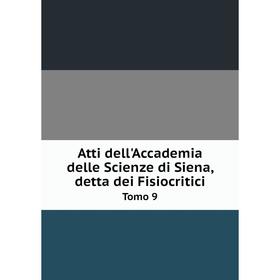 Atti dell'Accademia delle Scienze di Siena, detta dei Fisiocritici

Tomo 9